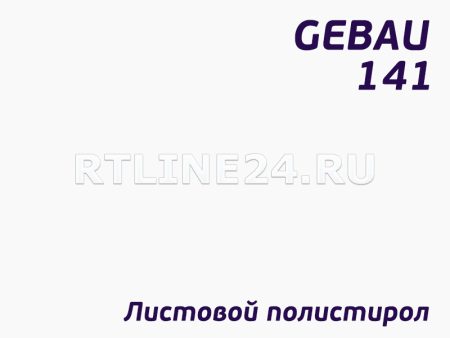 GEBAU
141

RTLINE24.RU

Листовой полистирол